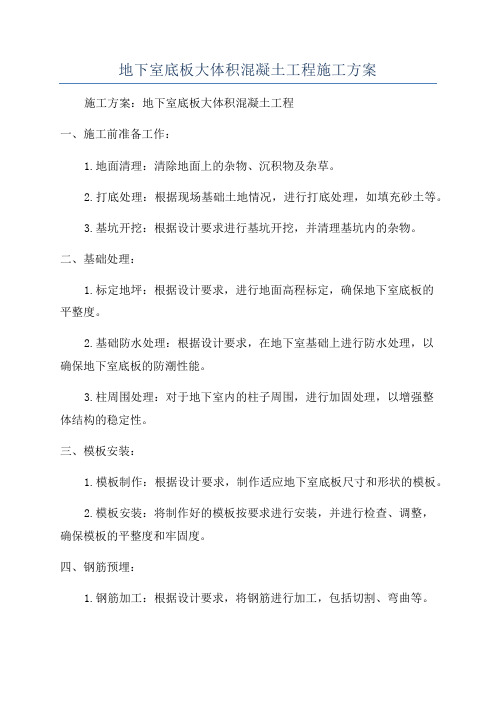 地下室底板大体积混凝土工程施工方案

施工方案：地下室底板大体积混凝土工程

一、施工前准备工作：

1.地面清理：清除地面上的杂物、沉积物及杂草。

2.打底处理：根据现场基础土地情况，进行打底处理，如填充砂土等。

3.基坑开挖：根据设计要求进行基坑开挖，并清理基坑内的杂物。

二、基础处理：

1.标定地坪：根据设计要求，进行地面高程标定，确保地下室底板的平整度。

2.基础防水处理：根据设计要求，在地下室基础上进行防水处理，以确保地下室底板的防潮性能。

3.柱周围处理：对于地下室内的柱子周围，进行加固处理，以增强整体结构的稳定性。

三、模板安装：

1.模板制作：根据设计要求，制作适应地下室底板尺寸和形状的模板。

2.模板安装：将制作好的模板按要求进行安装，并进行检查、调整，确保模板的平整度和牢固度。

四、钢筋预埋：

1.钢筋加工：根据设计要求，将钢筋进行加工，包括切割、弯曲等。